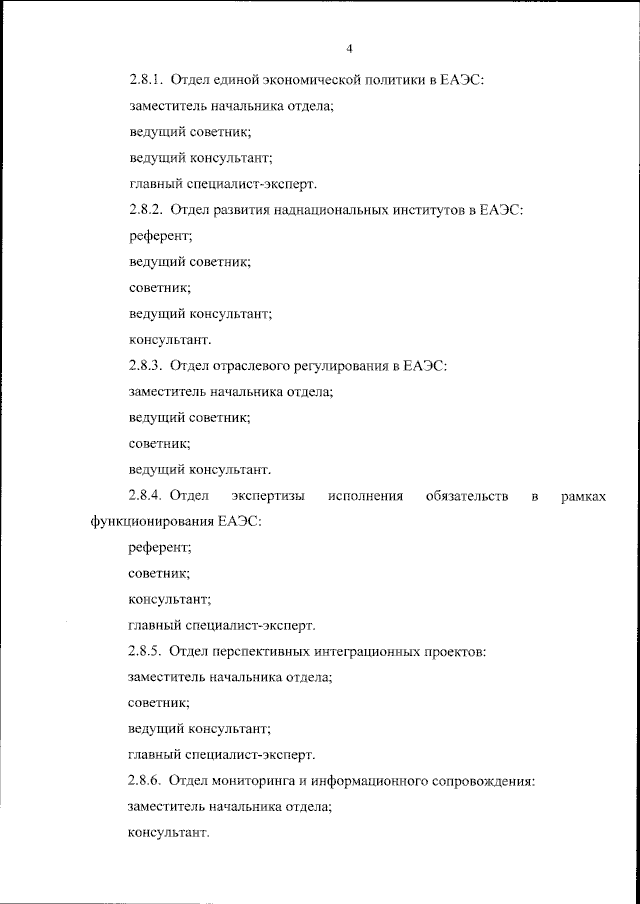 4

2.8.1. Отдел единой экономической политики в ЕАЭС:
заместитель начальника отдела;
ведущий советник;
ведущий консультант;
главный специалист-эксперт.

2.8.2. Отдел развития наднациональных институтов в ЕАЭС:
референт;
ведущий советник;
советник;
ведущий консультант;
консультант.

2.8.3. Отдел отраслевого регулирования в ЕАЭС:
заместитель начальника отдела;
ведущий советник;
советник;
ведущий консультант.

2.8.4. Отдел экспертизы исполнения обязательств в рамках функционирования ЕАЭС:
референт;
советник;
консультант;
главный специалист-эксперт.

2.8.5. Отдел перспективных интеграционных проектов:
заместитель начальника отдела;
советник;
ведущий консультант;
главный специалист-эксперт.

2.8.6. Отдел мониторинга и информационного сопровождения:
заместитель начальника отдела;
консультант.